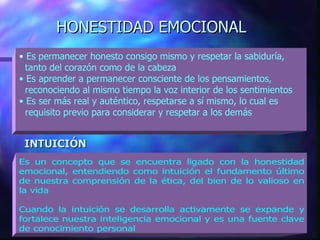 HONESTIDAD EMOCIONAL

• Es permanecer honesto consigo mismo y respetar la sabiduría, tanto del corazón como de la cabeza
• Es aprender a permanecer consciente de los pensamientos, reconociendo al mismo tiempo la voz interior de los sentimientos
• Es ser más real y auténtico, respetarse a sí mismo, lo cual es requisito previo para considerar y respetar a los demás

INTUICIÓN

Es un concepto que se encuentra ligado con la honestidad emocional, entendiendo como intuición el fundamento último de nuestra comprensión de la ética, del bien de lo valioso en la vida

Cuando la intuición se desarrolla activamente se expande y fortalece nuestra inteligencia emocional y es una fuente clave de conocimiento personal